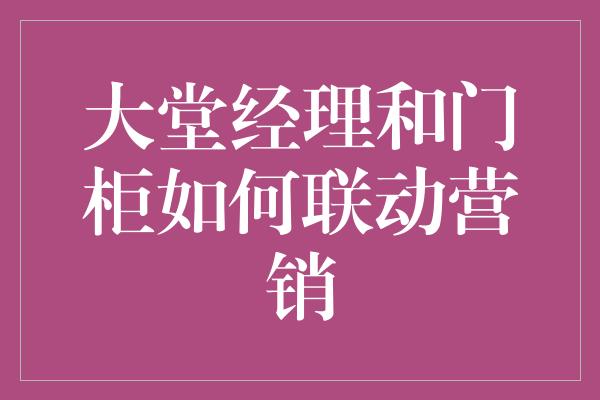 大堂经理和门柜如何联动营销